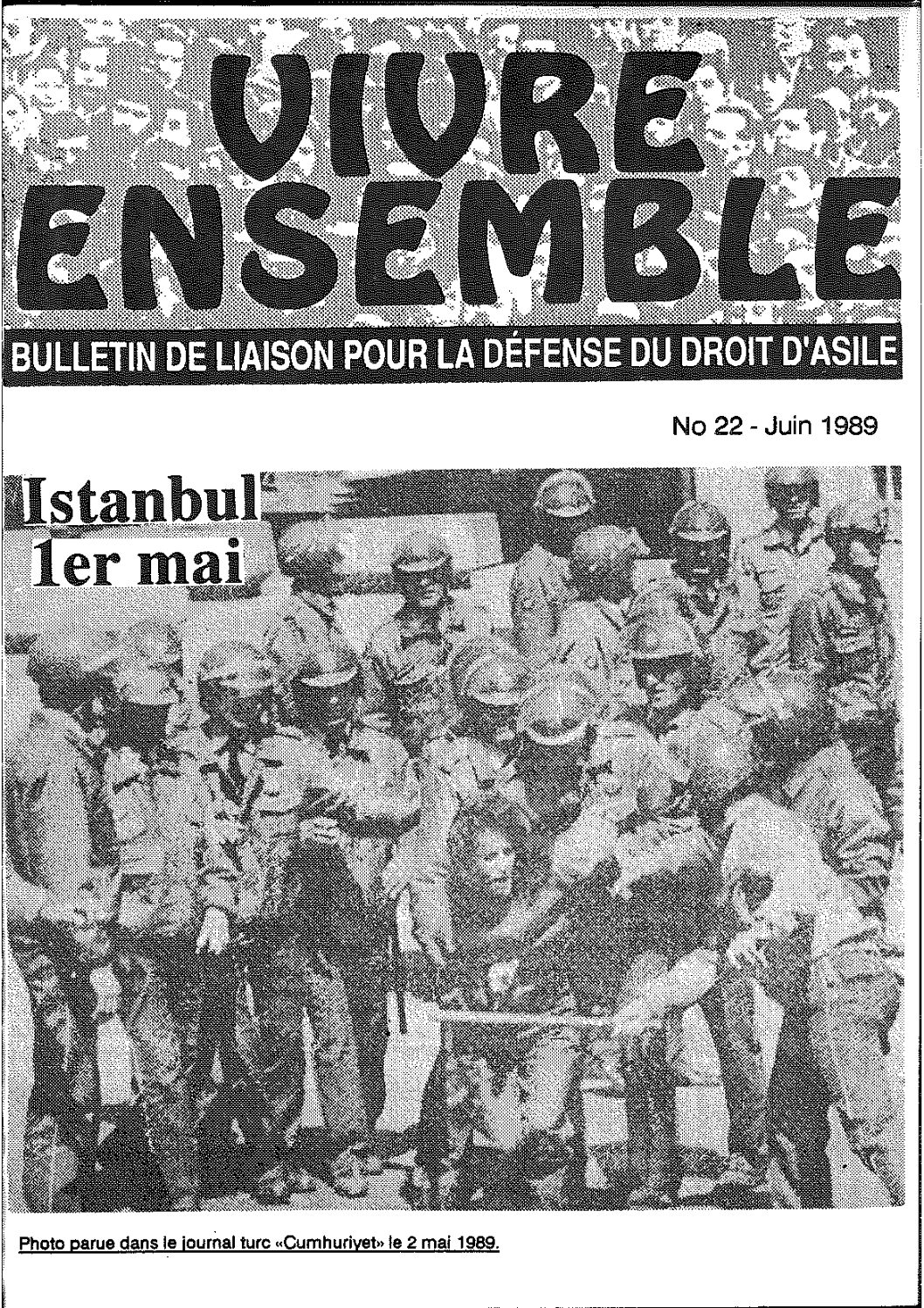 VIVRE ENSEMBLE

BULLETIN DE LIAISON POUR LA DÉFENSE DU DROIT D'ASILE

No 22 - Juin 1989

Istanbul
1er mai

Photo parue dans le journal turc «Cumhuriyet» le 2 mai 1989.